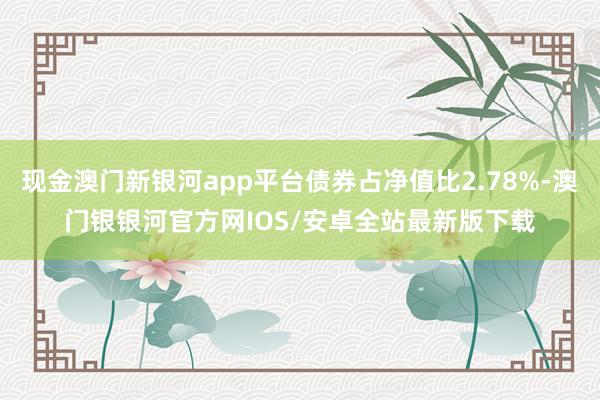 现金澳门新银河app平台债券占净值比2.78%-澳门银银河官方网IOS/安卓全站最新版下载